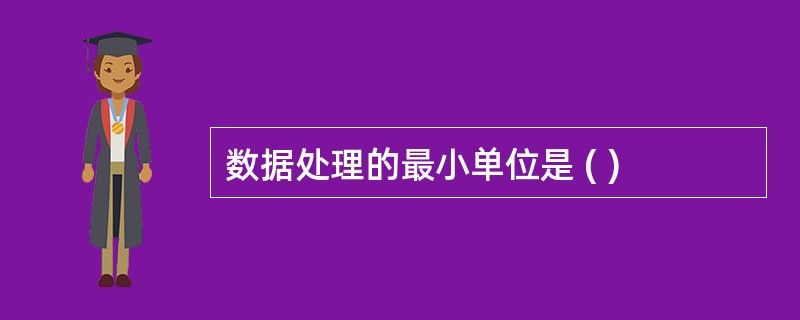 数据处理的最小单位是 ( )